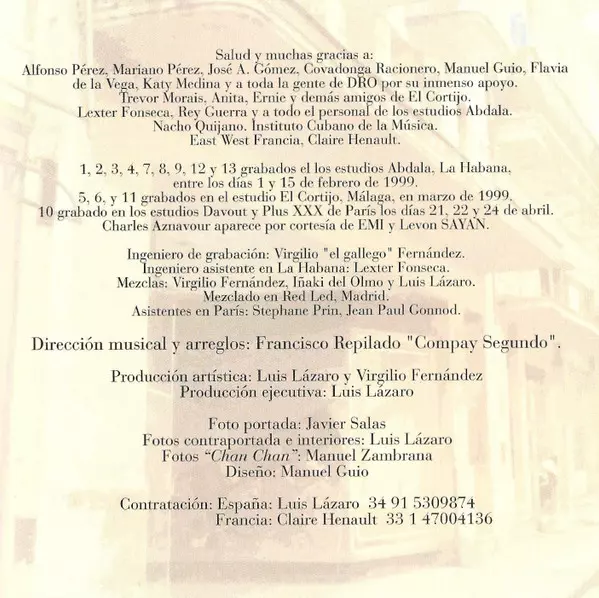 Salud y muchas gracias a:
Alfonso Pérez, Mariano Pérez, José A. Gómez, Covadonga Racionero, Manuel Guio, Flavia de la Vega, Katy Medina y a toda la gente de DRO por su inmenso apoyo.
Trevor Morais, Anita, Ernie y demás amigos de El Cortijo.
Lexter Fonseca, Rey Guerra y a todo el personal de los estudios Abdala.
Nacho Quijano. Instituto Cubano de la Música.
East West Francia, Claire Henault.

1, 2, 3, 4, 7, 8, 9, 12 y 13 grabados el los estudios Abdala, La Habana, entre los días 1 y 15 de febrero de 1999.
5, 6, y 11 grabados en el estudio El Cortijo, Málaga, en marzo de 1999.
10 grabado en los estudios Davout y Plus XXX de París los días 21, 22 y 24 de abril.
Charles Aznavour aparece por cortesía de EMI y Levon SAYAN.

Ingeniero de grabación: Virgilio "el gallego" Fernández.
Ingeniero asistente en La Habana: Lexter Fonseca.
Mezclas: Virgilio Fernández, Iñaki del Olmo y Luis Lázaro.
Mezclado en Red Led, Madrid.
Asistentes en París: Stephane Prin, Jean Paul Gonnod.

Dirección musical y arreglos: Francisco Repilado "Compay Segundo".

Producción artística: Luis Lázaro y Virgilio Fernández
Producción ejecutiva: Luis Lázaro

Foto portada: Javier Salas
Fotos contraportada e interiores: Luis Lázaro
Fotos "Chan Chan": Manuel Zambrana
Diseño: Manuel Guio

Contratación: España: Luis Lázaro 34 91 5309874
Francia: Claire Henault 33 1 47004136